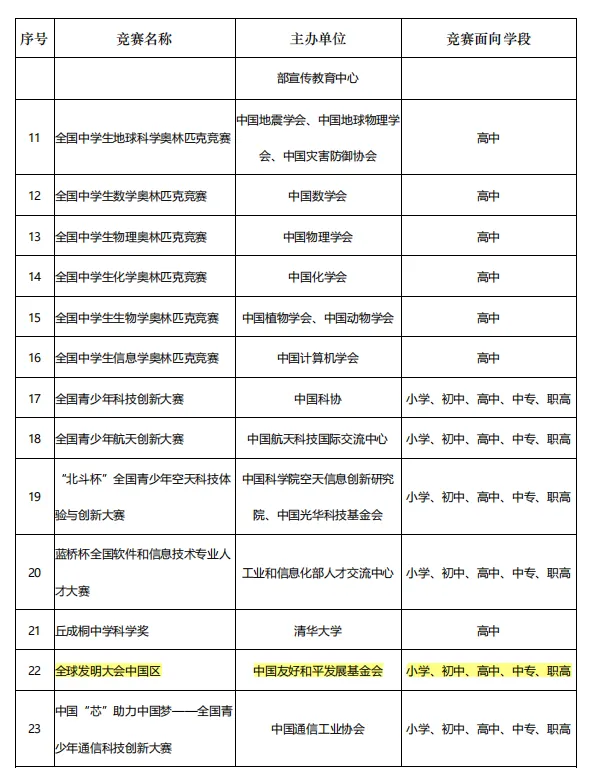 | 序号 | 竞赛名称 | 主办单位 | 竞赛面向学段 |
|---|---|---|---|
| | | 部宣传教育中心 | |
| 11 | 全国中学生地球科学奥林匹克竞赛 | 中国地震学会、中国地球物理学会、中国灾害防御协会 | 高中 |
| 12 | 全国中学生数学奥林匹克竞赛 | 中国数学会 | 高中 |
| 13 | 全国中学生物理奥林匹克竞赛 | 中国物理学会 | 高中 |
| 14 | 全国中学生化学奥林匹克竞赛 | 中国化学会 | 高中 |
| 15 | 全国中学生生物学奥林匹克竞赛 | 中国植物学会、中国动物学会 | 高中 |
| 16 | 全国中学生信息学奥林匹克竞赛 | 中国计算机学会 | 高中 |
| 17 | 全国青少年科技创新大赛 | 中国科协 | 小学、初中、高中、中专、职高 |
| 18 | 全国青少年航天创新大赛 | 中国航天科技国际交流中心 | 小学、初中、高中、中专、职高 |
| 19 | “北斗杯”全国青少年空天科技体验与创新大赛 | 中国科学院空天信息创新研究院、中国光华科技基金会 | 小学、初中、高中、中专、职高 |
| 20 | 蓝桥杯全国软件和信息技术专业人才大赛 | 工业和信息化部人才交流中心 | 小学、初中、高中、中专、职高 |
| 21 | 丘成桐中学科学奖 | 清华大学 | 高中 |
| 22 | 全球发明大会中国区 | 中国友好和平发展基金会 | 小学、初中、高中、中专、职高 |
| 23 | 中国“芯”助力中国梦——全国青少年通信科技创新大赛 | 中国通信工业协会 | 小学、初中、高中、中专、职高 |